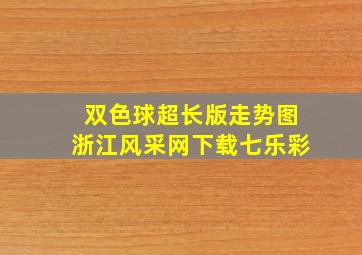 双色球超长版走势图
浙江风采网下载七乐彩